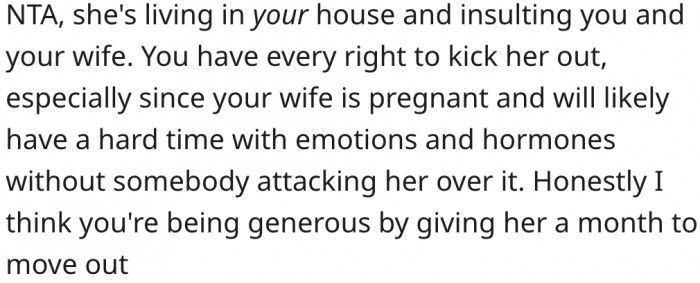 NTA, she's living in your house and insulting you and your wife. You have every right to kick her out, especially since your wife is pregnant and will likely have a hard time with emotions and hormones without somebody attacking her over it. Honestly I think you're being generous by giving her a month to move out